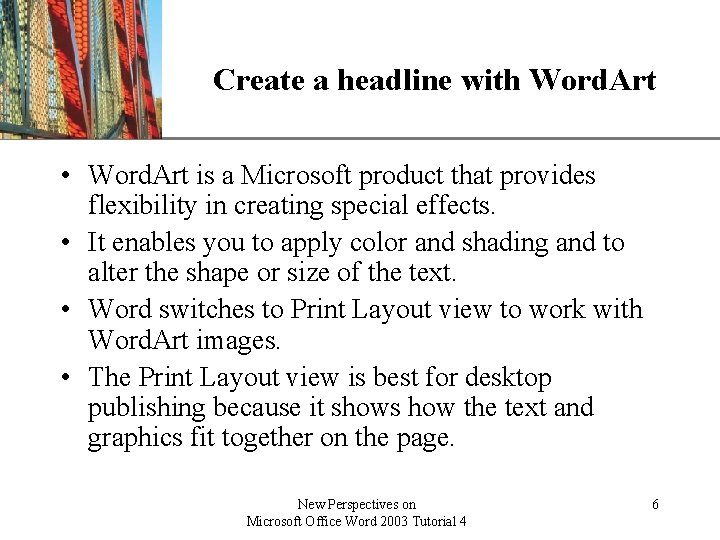 Create a headline with WordArt

• WordArt is a Microsoft product that provides flexibility in creating special effects.

• It enables you to apply color and shading and to alter the shape or size of the text.

• Word switches to Print Layout view to work with WordArt images.

• The Print Layout view is best for desktop publishing because it shows how the text and graphics fit together on the page.

New Perspectives on
Microsoft Office Word 2003 Tutorial 4

6